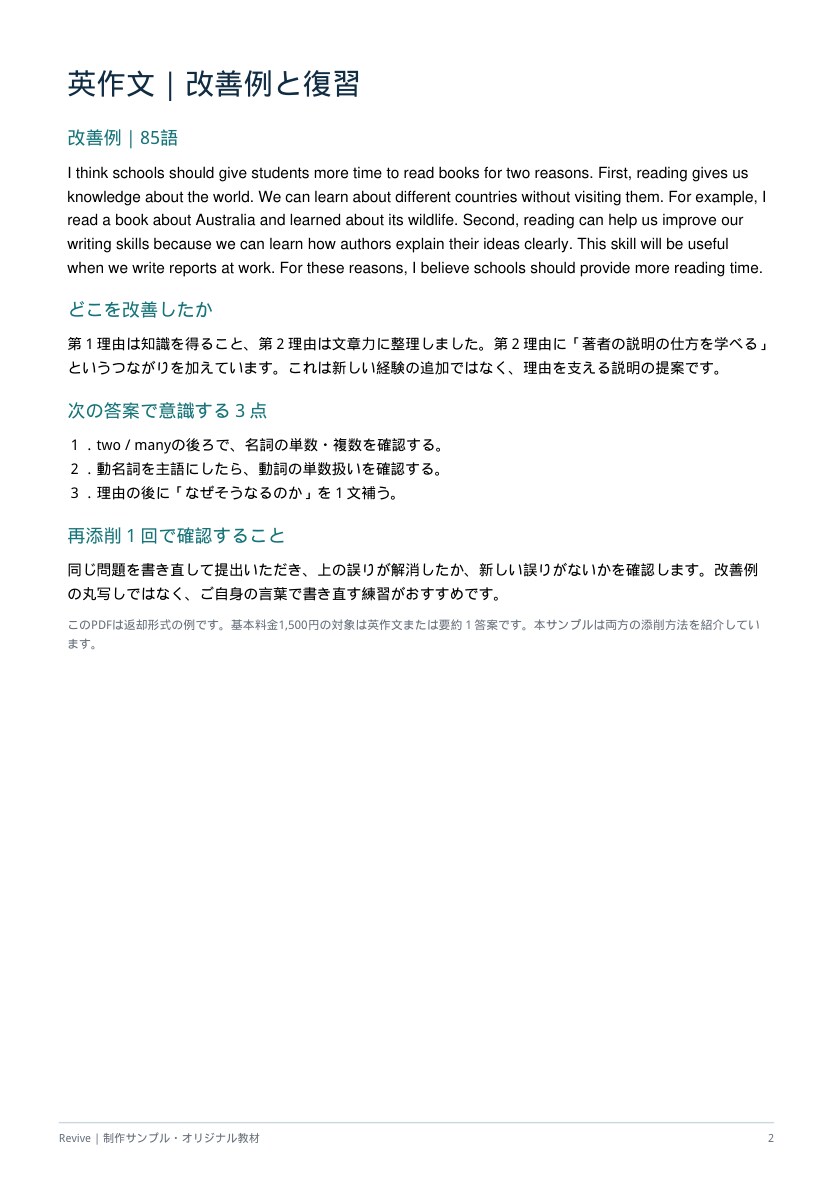 英作文｜改善例と復習

改善例｜85語

I think schools should give students more time to read books for two reasons. First, reading gives us knowledge about the world. We can learn about different countries without visiting them. For example, I read a book about Australia and learned about its wildlife. Second, reading can help us improve our writing skills because we can learn how authors explain their ideas clearly. This skill will be useful when we write reports at work. For these reasons, I believe schools should provide more reading time.

どこを改善したか

第1理由は知識を得ること、第2理由は文章力に整理しました。第2理由に「著者の説明の仕方を学べる」というつながりを加えています。これは新しい経験の追加ではなく、理由を支える説明の提案です。

次の答案で意識する3点

1．two / manyの後ろで、名詞の単数・複数を確認する。
2．動名詞を主語にしたら、動詞の単数扱いを確認する。
3．理由の後に「なぜそうなるのか」を1文補う。

再添削1回で確認すること

同じ問題を書き直して提出いただき、上の誤りが解消したか、新しい誤りがないかを確認します。改善例の丸写しではなく、ご自身の言葉で書き直す練習がおすすめです。

このPDFは返却形式の例です。基本料金1,500円の対象は英作文または要約1答案です。本サンプルは両方の添削方法を紹介しています。

Revive｜制作サンプル・オリジナル教材 2